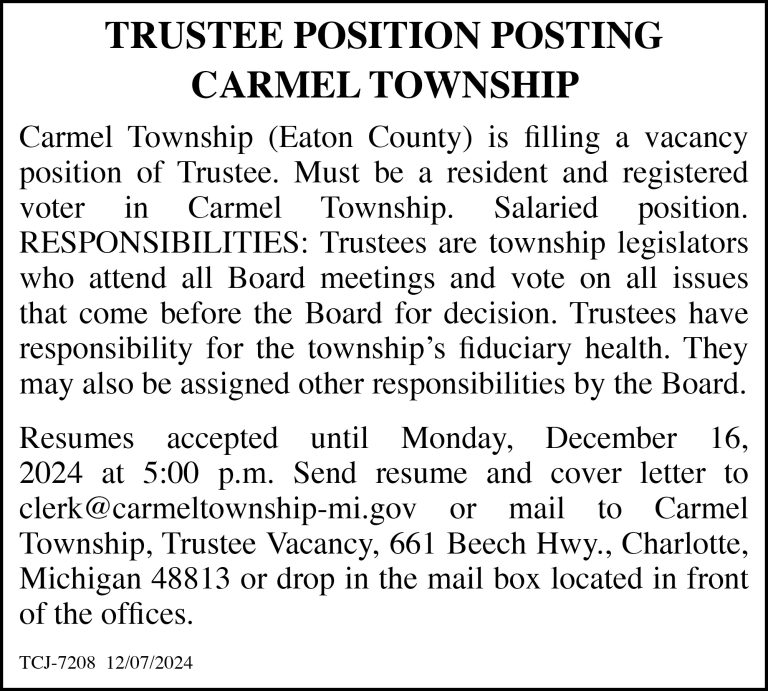 TRUSTEE POSITION POSTING
CARMEL TOWNSHIP

Carmel Township (Eaton County) is filling a vacancy position of Trustee. Must be a resident and registered voter in Carmel Township. Salaried position. RESPONSIBILITIES: Trustees are township legislators who attend all Board meetings and vote on all issues that come before the Board for decision. Trustees have responsibility for the township's fiduciary health. They may also be assigned other responsibilities by the Board.

Resumes accepted until Monday, December 16, 2024 at 5:00 p.m. Send resume and cover letter to clerk@carmeltownship-mi.gov or mail to Carmel Township, Trustee Vacancy, 661 Beech Hwy., Charlotte, Michigan 48813 or drop in the mail box located in front of the offices.

TCJ-7208 12/07/2024